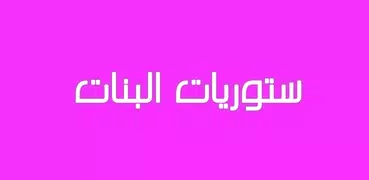 ستوريات البنات